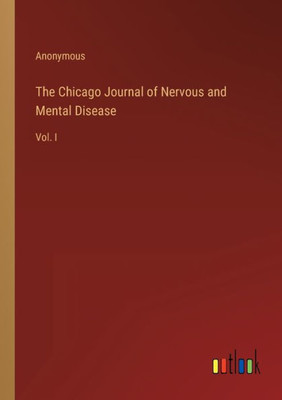 Anonymous

The Chicago Journal of Nervous and Mental Disease

Vol. I

outlook